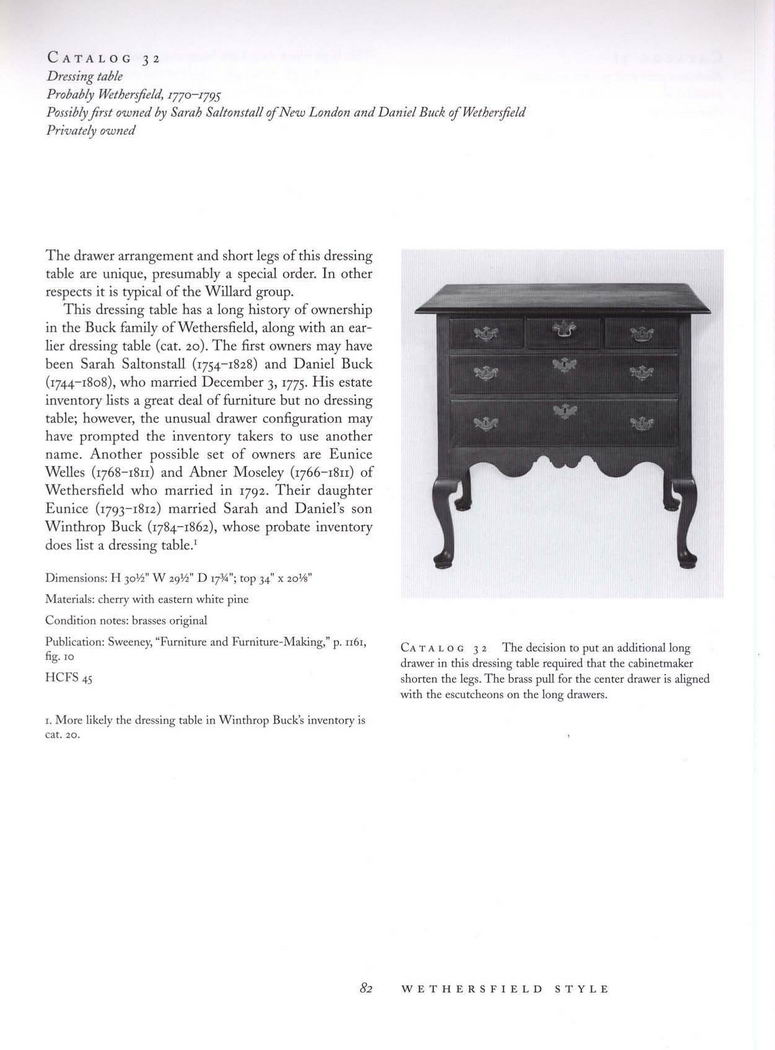 CATALOG 32
Dressing table
Probably Wethersfield, 1770–1795
Possibly first owned by Sarah Saltonstall of New London and Daniel Buck of Wethersfield
Privately owned

The drawer arrangement and short legs of this dressing table are unique, presumably a special order. In other respects it is typical of the Willard group.

This dressing table has a long history of ownership in the Buck family of Wethersfield, along with an earlier dressing table (cat. 20). The first owners may have been Sarah Saltonstall (1754–1828) and Daniel Buck (1744–1808), who married December 3, 1775. His estate inventory lists a great deal of furniture but no dressing table; however, the unusual drawer configuration may have prompted the inventory takers to use another name. Another possible set of owners are Eunice Welles (1768–1811) and Abner Moseley (1766–1811) of Wethersfield who married in 1792. Their daughter Eunice (1793–1812) married Sarah and Daniel's son Winthrop Buck (1784–1862), whose probate inventory does list a dressing table.$^1$

Dimensions: H 30½" W 29½" D 17¾"; top 34" x 20⅛"

Materials: cherry with eastern white pine

Condition notes: brasses original

Publication: Sweeney, "Furniture and Furniture-Making," p. 1161, fig. 10

HCFS 45

1. More likely the dressing table in Winthrop Buck's inventory is cat. 20.

CATALOG 32 The decision to put an additional long drawer in this dressing table required that the cabinetmaker shorten the legs. The brass pull for the center drawer is aligned with the escutcheons on the long drawers.

82 WETHERSFIELD STYLE